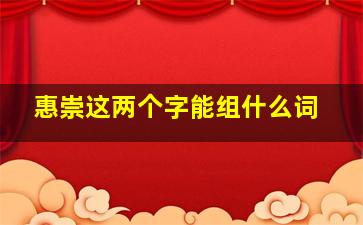 惠崇这两个字能组什么词